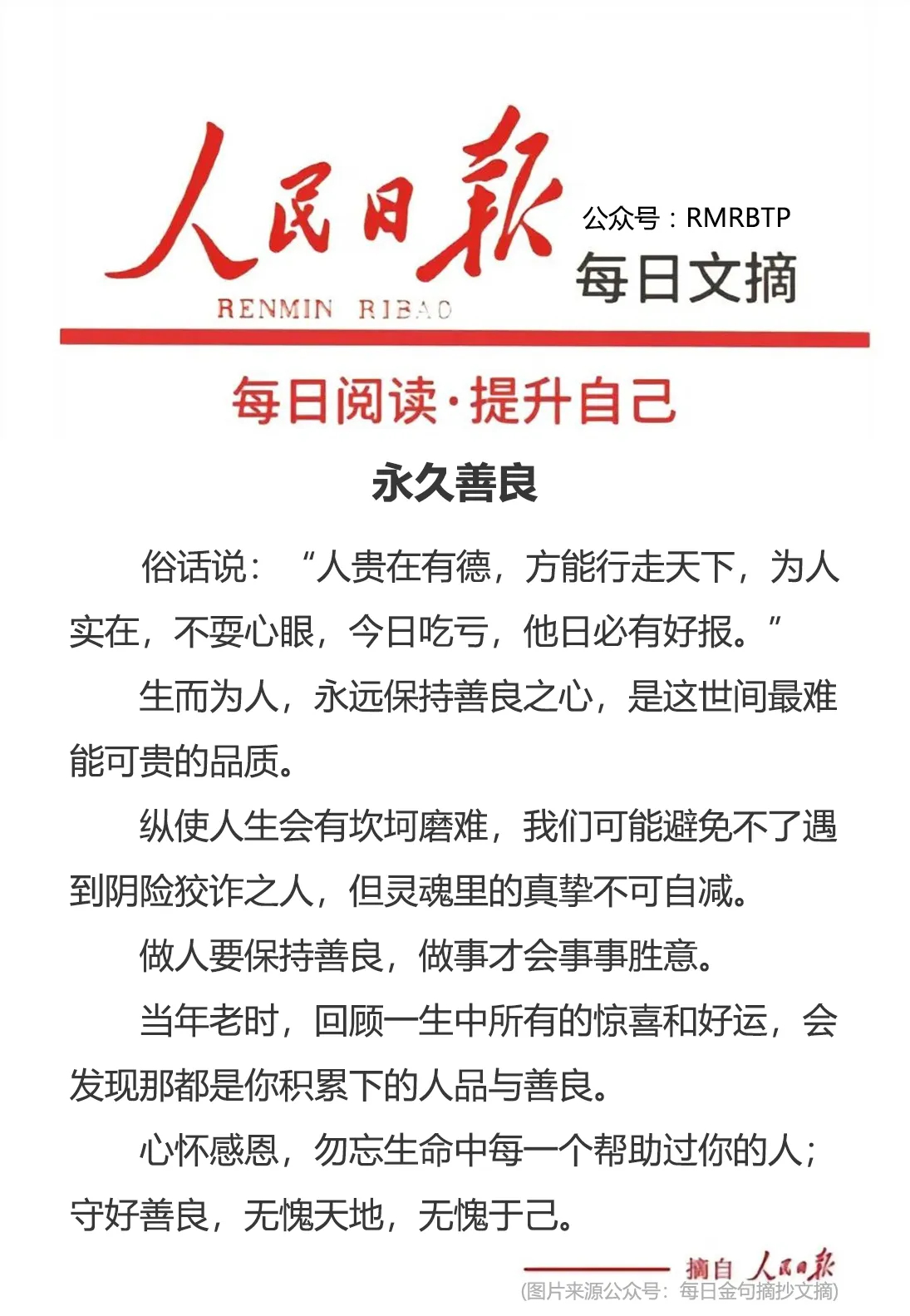 人民日報
RENMIN RIBAO
公众号：RMRBTP
每日文摘

每日阅读·提升自己

永久善良

俗话说：“人贵在有德，方能行走天下，为人实在，不耍心眼，今日吃亏，他日必有好报。”

生而为人，永远保持善良之心，是这世间最难能可贵的品质。

纵使人生会有坎坷磨难，我们可能避免不了遇到阴险狡诈之人，但灵魂里的真挚不可自减。

做人要保持善良，做事才会事事胜意。

当年老时，回顾一生中所有的惊喜和好运，会发现那都是你积累下的人品与善良。

心怀感恩，勿忘生命中每一个帮助过你的人；守好善良，无愧天地，无愧于己。

摘自 人民日報
(图片来源公众号：每日金句摘抄文摘)